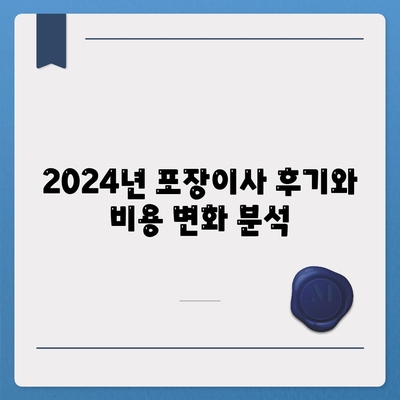 2024년 포장이사 후기와 비용 변화 분석